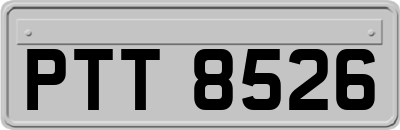 PTT 8526